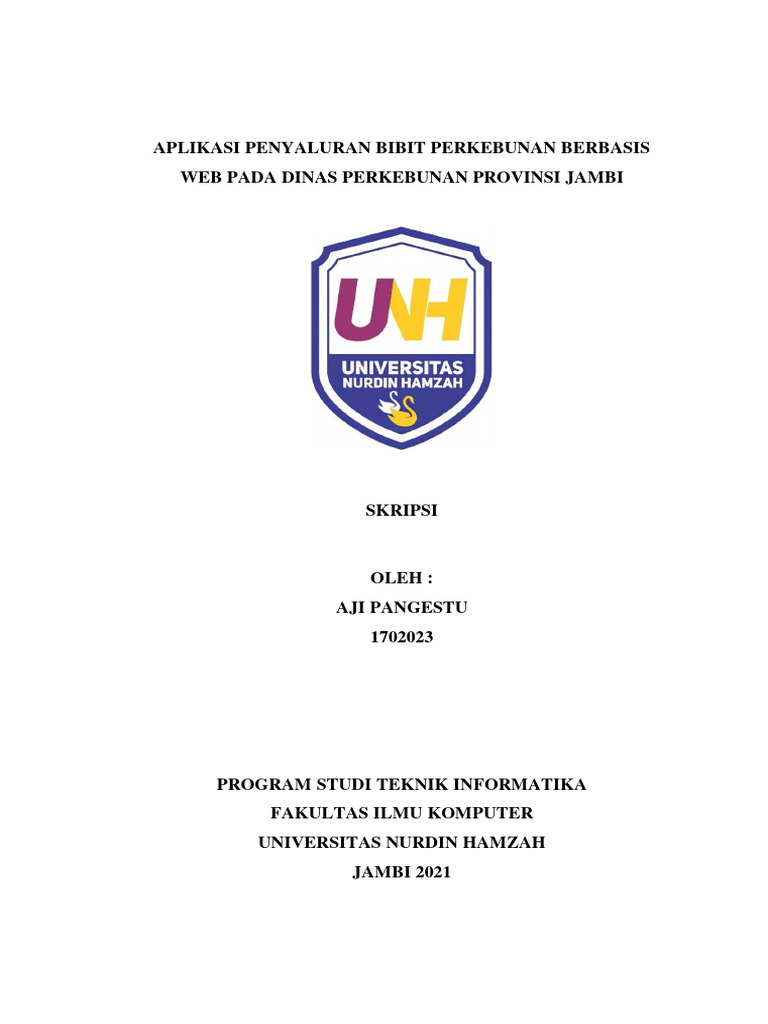 APLIKASI PENYALURAN BIBIT PERKEBUNAN BERBASIS WEB PADA DINAS PERKEBUNAN PROVINSI JAMBI

UNH
UNIVERSITAS
NURDIN HAMZAH

SKRIPSI

OLEH :
AJI PANGESTU
1702023

PROGRAM STUDI TEKNIK INFORMATIKA
FAKULTAS ILMU KOMPUTER
UNIVERSITAS NURDIN HAMZAH
JAMBI 2021